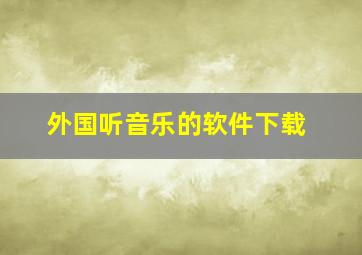 外国听音乐的软件下载